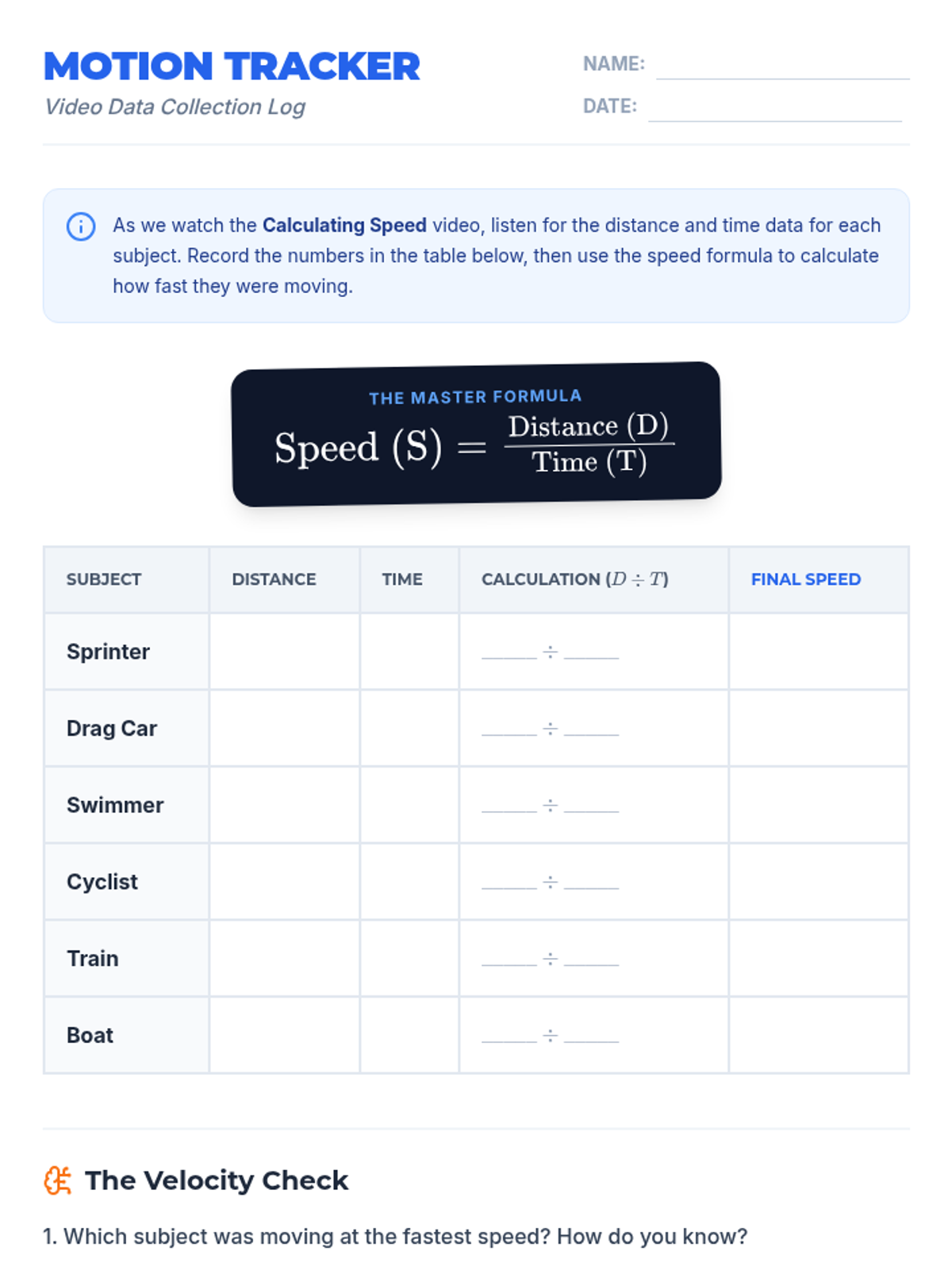 MOTION TRACKER
Video Data Collection Log

NAME: ____
DATE: ____

As we watch the Calculating Speed video, listen for the distance and time data for each subject. Record the numbers in the table below, then use the speed formula to calculate how fast they were moving.

THE MASTER FORMULA
$\text{Speed (S)} = \frac{\text{Distance (D)}}{\text{Time (T)}}$

| SUBJECT | DISTANCE | TIME | CALCULATION ($D \div T$) | FINAL SPEED |
|---|---|---|---|---|
| Sprinter | | | ____ ÷ ____ | |
| Drag Car | | | ____ ÷ ____ | |
| Swimmer | | | ____ ÷ ____ | |
| Cyclist | | | ____ ÷ ____ | |
| Train | | | ____ ÷ ____ | |
| Boat | | | ____ ÷ ____ | |

The Velocity Check

1. Which subject was moving at the fastest speed? How do you know?